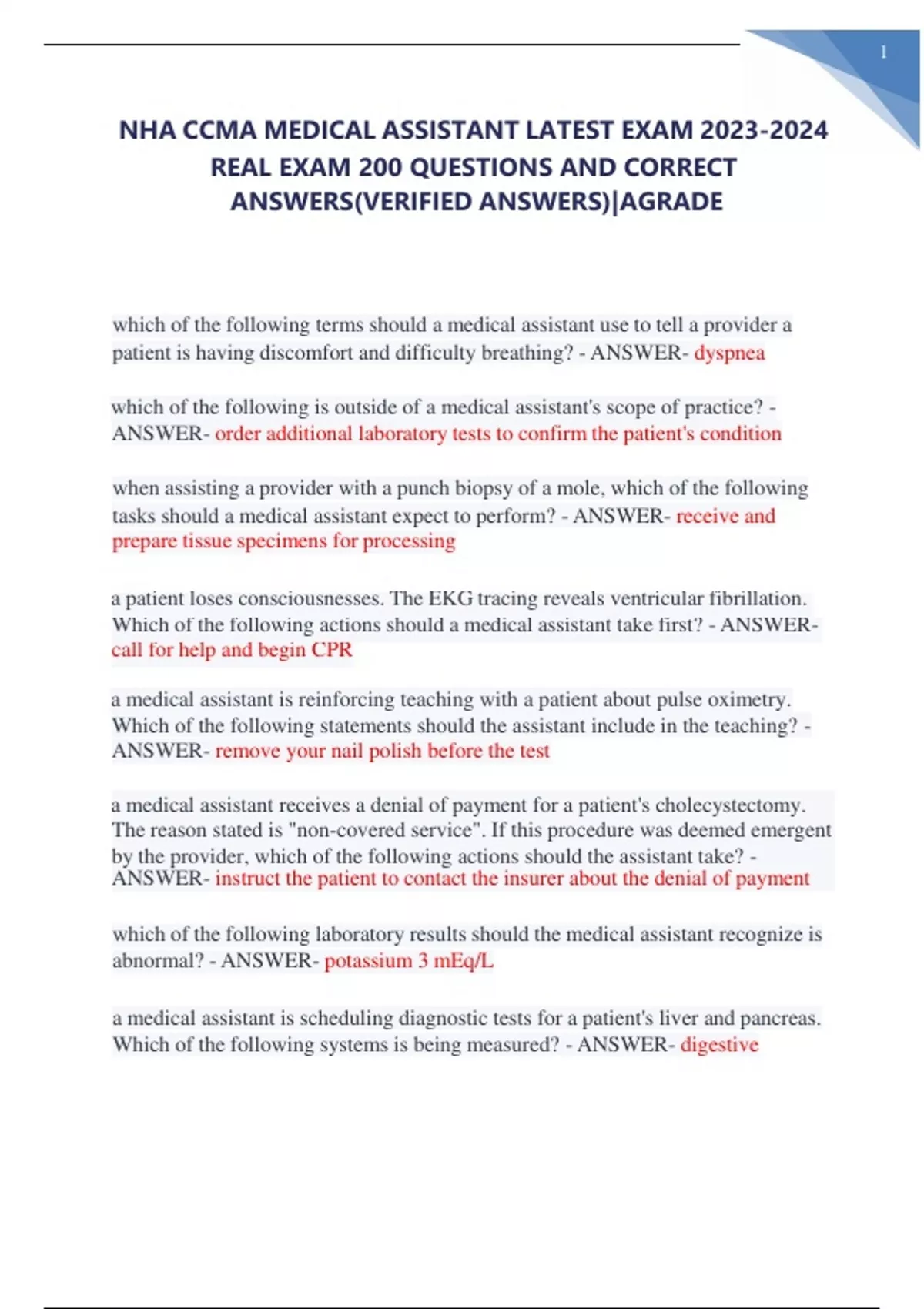 1

NHA CCMA MEDICAL ASSISTANT LATEST EXAM 2023-2024 REAL EXAM 200 QUESTIONS AND CORRECT ANSWERS(VERIFIED ANSWERS)|AGRADE

which of the following terms should a medical assistant use to tell a provider a patient is having discomfort and difficulty breathing? - ANSWER- dyspnea

which of the following is outside of a medical assistant's scope of practice? - ANSWER- order additional laboratory tests to confirm the patient's condition

when assisting a provider with a punch biopsy of a mole, which of the following tasks should a medical assistant expect to perform? - ANSWER- receive and prepare tissue specimens for processing

a patient loses consciousnesses. The EKG tracing reveals ventricular fibrillation. Which of the following actions should a medical assistant take first? - ANSWER- call for help and begin CPR

a medical assistant is reinforcing teaching with a patient about pulse oximetry. Which of the following statements should the assistant include in the teaching? - ANSWER- remove your nail polish before the test

a medical assistant receives a denial of payment for a patient's cholecystectomy. The reason stated is "non-covered service". If this procedure was deemed emergent by the provider, which of the following actions should the assistant take? - ANSWER- instruct the patient to contact the insurer about the denial of payment

which of the following laboratory results should the medical assistant recognize is abnormal? - ANSWER- potassium 3 mEq/L

a medical assistant is scheduling diagnostic tests for a patient's liver and pancreas. Which of the following systems is being measured? - ANSWER- digestive